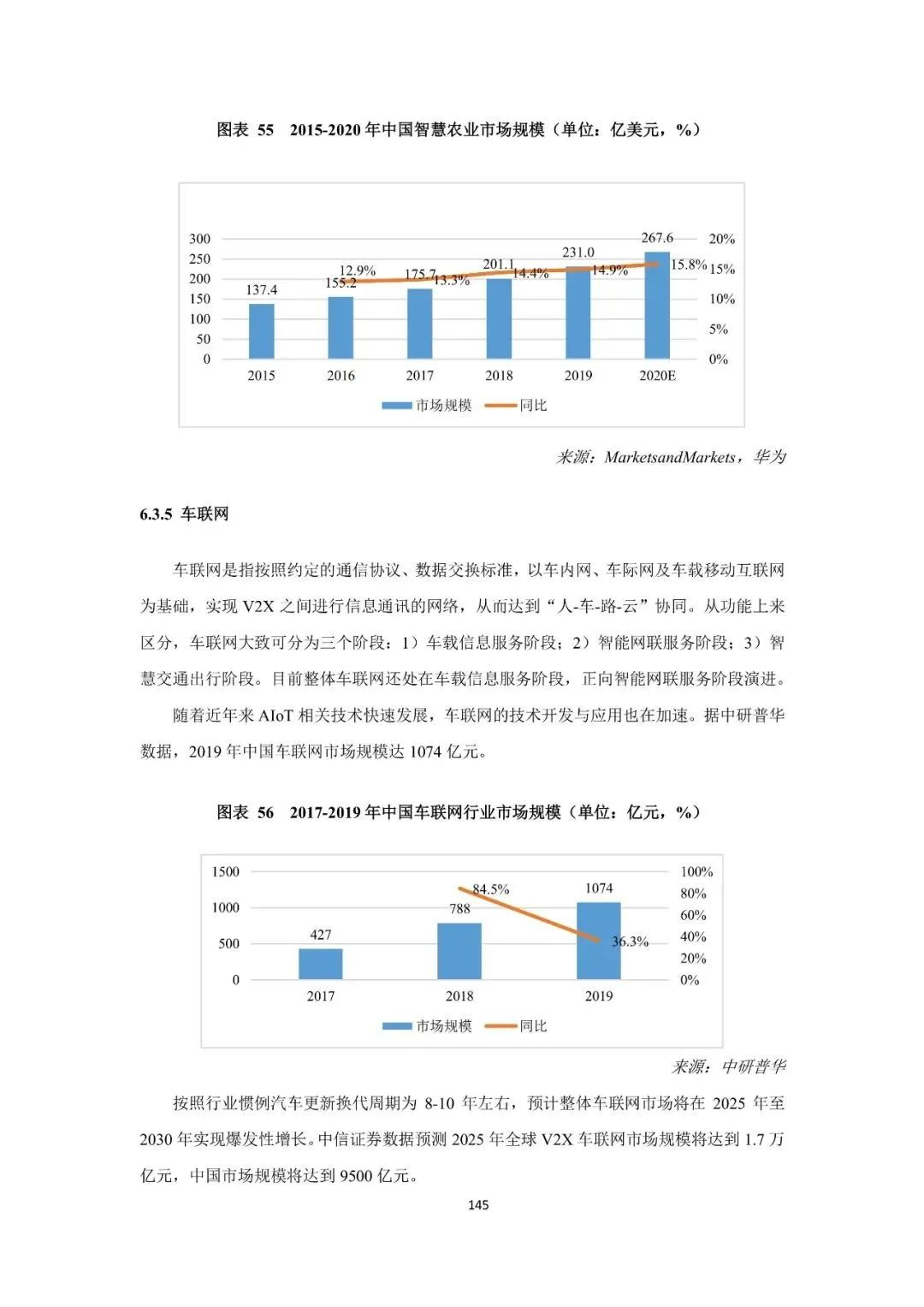 图表 55 2015-2020 年中国智慧农业市场规模（单位：亿美元，%）

300
250
200
150
100
50
0

20%
15%
10%
5%
0%

137.4
155.2
12.9%
175.7
13.3%
201.1
14.4%
231.0
14.9%
267.6
15.8%

2015 2016 2017 2018 2019 2020E

市场规模 同比

来源：MarketsandMarkets，华为

6.3.5 车联网

车联网是指按照约定的通信协议、数据交换标准，以车内网、车际网及车载移动互联网为基础，实现 V2X 之间进行信息通讯的网络，从而达到“人-车-路-云”协同。从功能上来区分，车联网大致可分为三个阶段：1）车载信息服务阶段；2）智能网联服务阶段；3）智慧交通出行阶段。目前整体车联网还处在车载信息服务阶段，正向智能网联服务阶段演进。

随着近年来 AIoT 相关技术快速发展，车联网的技术开发与应用也在加速。据中研普华数据，2019 年中国车联网市场规模达 1074 亿元。

图表 56 2017-2019 年中国车联网行业市场规模（单位：亿元，%）

1500
1000
500
0

100%
80%
60%
40%
20%
0%

427
788
84.5%
1074
36.3%

2017 2018 2019

市场规模 同比

来源：中研普华

按照行业惯例汽车更新换代周期为 8-10 年左右，预计整体车联网市场将在 2025 年至 2030 年实现爆发性增长。中信证券数据预测 2025 年全球 V2X 车联网市场规模将达到 1.7 万亿元，中国市场规模将达到 9500 亿元。

145